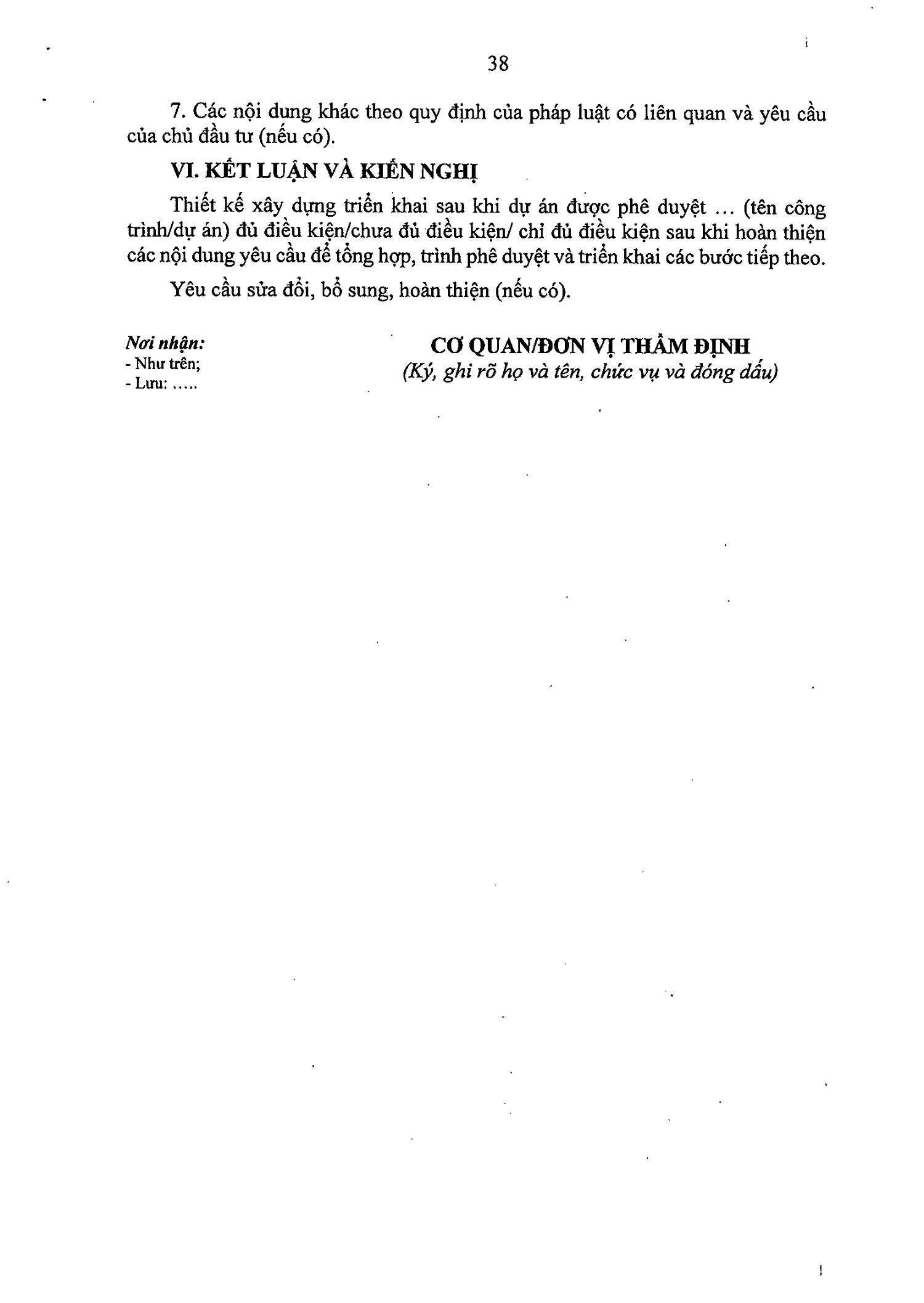 38

7. Các nội dung khác theo quy định của pháp luật có liên quan và yêu cầu của chủ đầu tư (nếu có).

VI. KẾT LUẬN VÀ KIẾN NGHỊ

Thiết kế xây dựng triển khai sau khi dự án được phê duyệt ... (tên công trình/dự án) đủ điều kiện/chưa đủ điều kiện/ chỉ đủ điều kiện sau khi hoàn thiện các nội dung yêu cầu để tổng hợp, trình phê duyệt và triển khai các bước tiếp theo.

Yêu cầu sửa đổi, bổ sung, hoàn thiện (nếu có).

Nơi nhận:
- Như trên;
- Lưu: .....

CƠ QUAN/ĐƠN VỊ THẨM ĐỊNH
(Ký, ghi rõ họ và tên, chức vụ và đóng dấu)